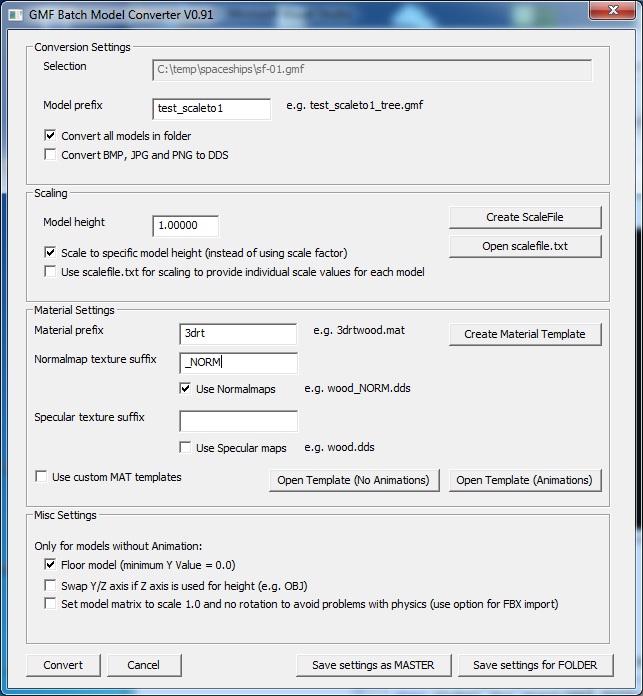 GMF Batch Model Converter V0.91

Conversion Settings
Selection
C:\temp\spaceships\sf-01.gmf
Model prefix
test_scaleto1
e.g. test_scaleto1_tree.gmf
Convert all models in folder
Convert BMP, JPG and PNG to DDS

Scaling
Model height
1.00000
Create ScaleFile
Open scalefile.txt
Scale to specific model height (instead of using scale factor)
Use scalefile.txt for scaling to provide individual scale values for each model

Material Settings
Material prefix
3drt
e.g. 3drtwood.mat
Create Material Template
Normalmap texture suffix
_NORM
Use Normalmaps
e.g. wood_NORM.dds
Specular texture suffix
Use Specular maps
e.g. wood.dds
Use custom MAT templates
Open Template (No Animations)
Open Template (Animations)

Misc Settings
Only for models without Animation:
Floor model (minimum Y Value = 0.0)
Swap Y/Z axis if Z axis is used for height (e.g. OBJ)
Set model matrix to scale 1.0 and no rotation to avoid problems with physics (use option for FBX import)

Convert
Cancel
Save settings as MASTER
Save settings for FOLDER